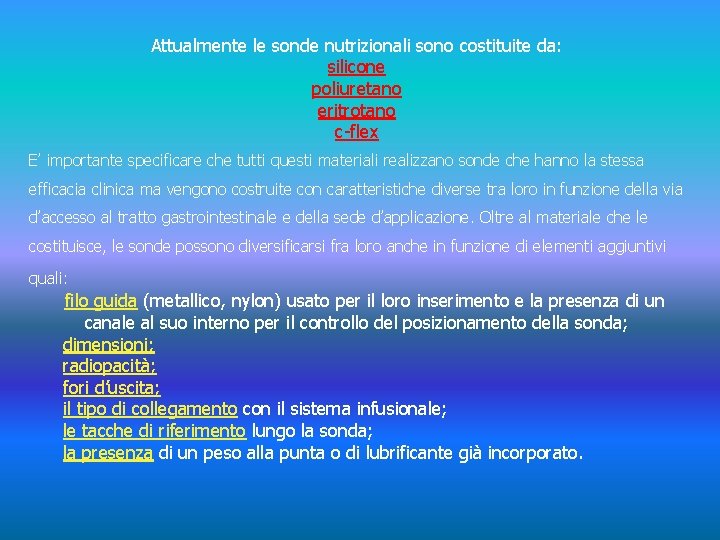 Attualmente le sonde nutrizionali sono costituite da:
silicone
poliuretano
eritrotano
c-flex

E' importante specificare che tutti questi materiali realizzano sonde che hanno la stessa efficacia clinica ma vengono costruite con caratteristiche diverse tra loro in funzione della via d'accesso al tratto gastrointestinale e della sede d'applicazione. Oltre al materiale che le costituisce, le sonde possono diversificarsi fra loro anche in funzione di elementi aggiuntivi quali:

filo guida (metallico, nylon) usato per il loro inserimento e la presenza di un canale al suo interno per il controllo del posizionamento della sonda;
dimensioni;
radiopacità;
fori d'uscita;
il tipo di collegamento con il sistema infusionale;
le tacche di riferimento lungo la sonda;
la presenza di un peso alla punta o di lubrificante già incorporato.